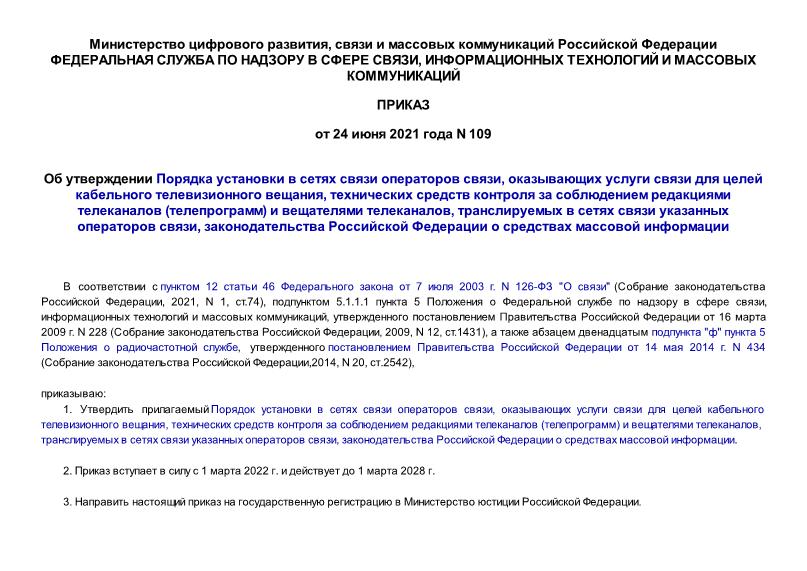 Министерство цифрового развития, связи и массовых коммуникаций Российской Федерации
ФЕДЕРАЛЬНАЯ СЛУЖБА ПО НАДЗОРУ В СФЕРЕ СВЯЗИ, ИНФОРМАЦИОННЫХ ТЕХНОЛОГИЙ И МАССОВЫХ КОММУНИКАЦИЙ

ПРИКАЗ

от 24 июня 2021 года N 109

Об утверждении Порядка установки в сетях связи операторов связи, оказывающих услуги связи для целей кабельного телевизионного вещания, технических средств контроля за соблюдением редакциями телеканалов (телепрограмм) и вещателями телеканалов, транслируемых в сетях связи указанных операторов связи, законодательства Российской Федерации о средствах массовой информации

В соответствии с пунктом 12 статьи 46 Федерального закона от 7 июля 2003 г. N 126-ФЗ "О связи" (Собрание законодательства Российской Федерации, 2021, N 1, ст.74), подпунктом 5.1.1.1 пункта 5 Положения о Федеральной службе по надзору в сфере связи, информационных технологий и массовых коммуникаций, утвержденного постановлением Правительства Российской Федерации от 16 марта 2009 г. N 228 (Собрание законодательства Российской Федерации, 2009, N 12, ст.1431), а также абзацем двенадцатым подпункта "ф" пункта 5 Положения о радиочастотной службе, утвержденного постановлением Правительства Российской Федерации от 14 мая 2014 г. N 434 (Собрание законодательства Российской Федерации,2014, N 20, ст.2542),

приказываю:

1. Утвердить прилагаемый Порядок установки в сетях связи операторов связи, оказывающих услуги связи для целей кабельного телевизионного вещания, технических средств контроля за соблюдением редакциями телеканалов (телепрограмм) и вещателями телеканалов, транслируемых в сетях связи указанных операторов связи, законодательства Российской Федерации о средствах массовой информации.

2. Приказ вступает в силу с 1 марта 2022 г. и действует до 1 марта 2028 г.

3. Направить настоящий приказ на государственную регистрацию в Министерство юстиции Российской Федерации.